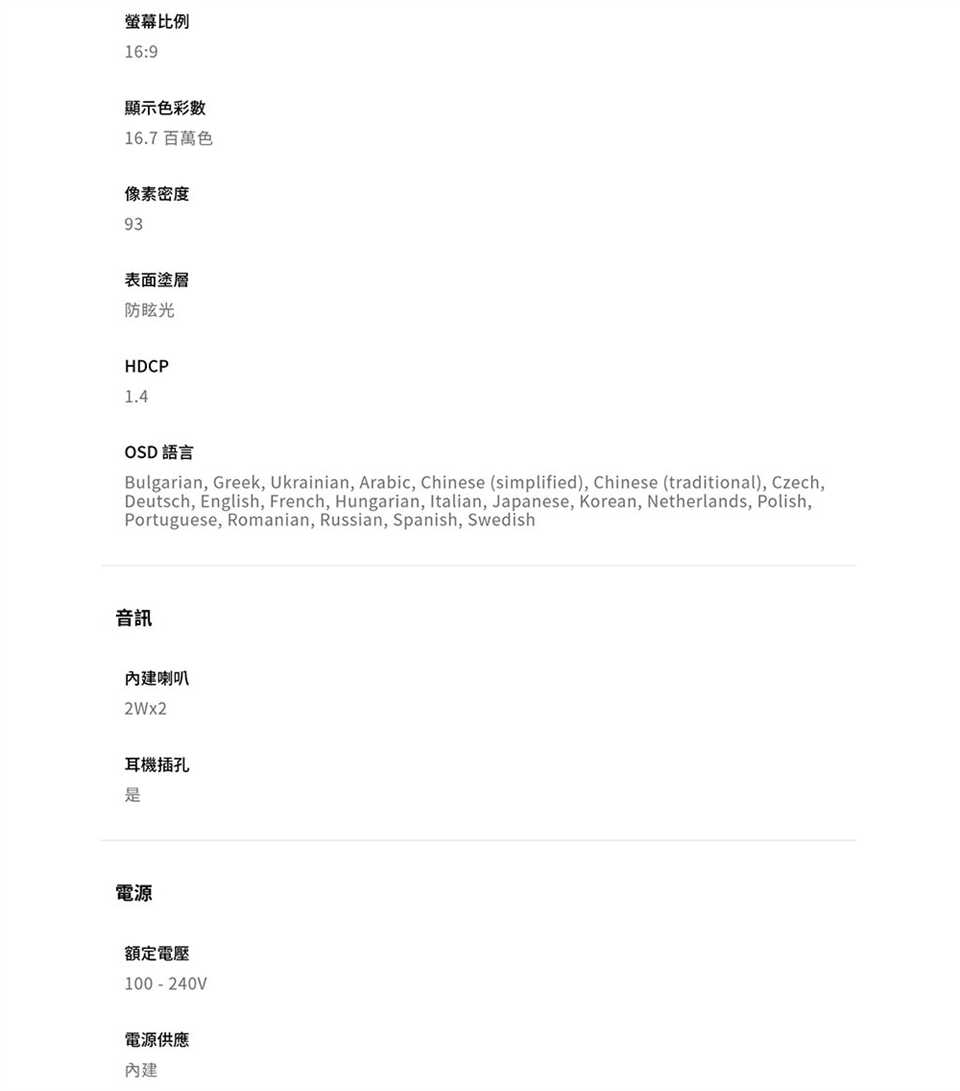 螢幕比例
16:9

顯示色彩數
16.7 百萬色

像素密度
93

表面塗層
防眩光

HDCP
1.4

OSD 語言
Bulgarian, Greek, Ukrainian, Arabic, Chinese (simplified), Chinese (traditional), Czech, Deutsch, English, French, Hungarian, Italian, Japanese, Korean, Netherlands, Polish, Portuguese, Romanian, Russian, Spanish, Swedish

音訊

內建喇叭
2Wx2

耳機插孔
是

電源

額定電壓
100 - 240V

電源供應
內建